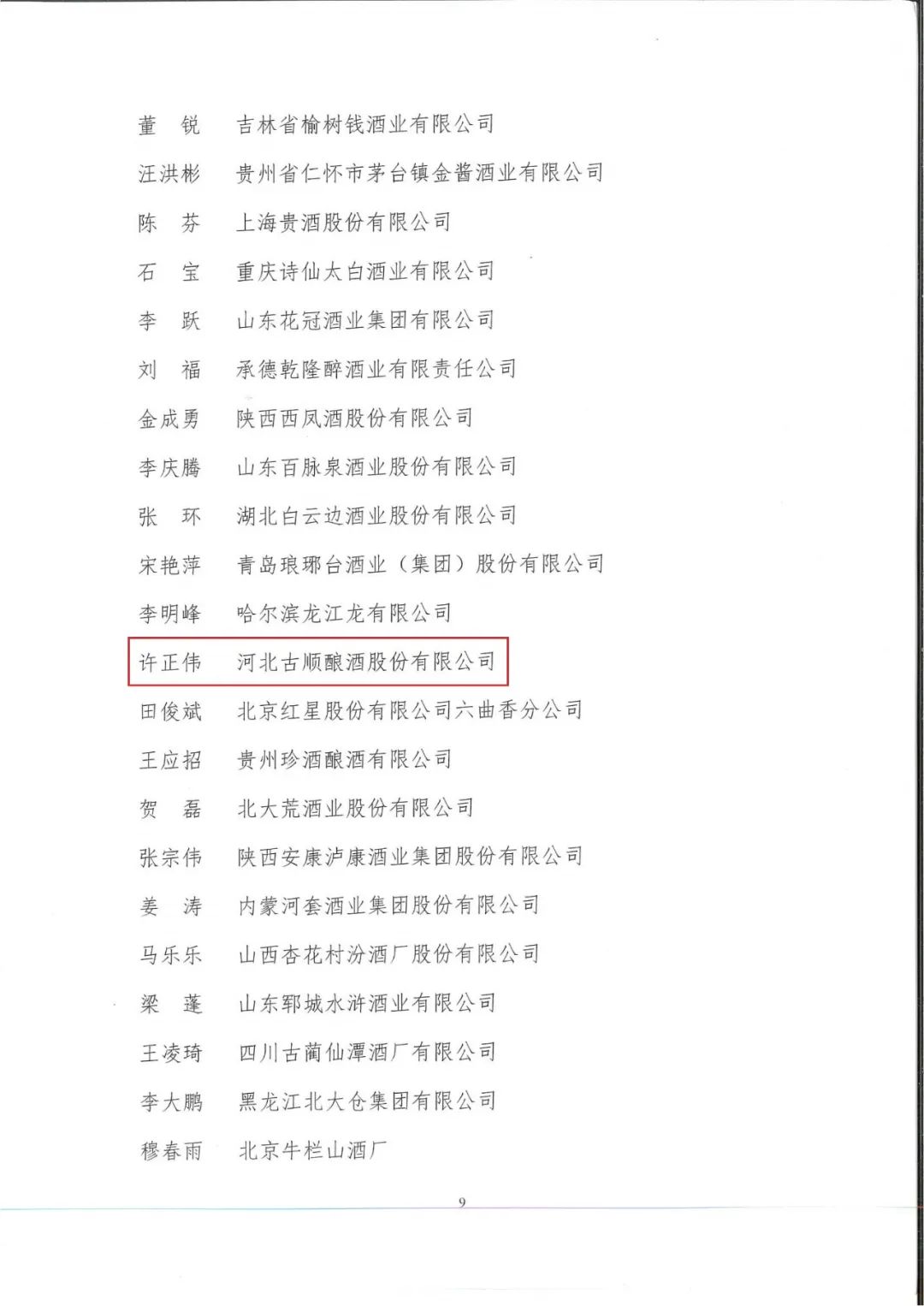 董　锐　吉林省榆树钱酒业有限公司

汪洪彬　贵州省仁怀市茅台镇金酱酒业有限公司

陈　芬　上海贵酒股份有限公司

石　宝　重庆诗仙太白酒业有限公司

李　跃　山东花冠酒业集团有限公司

刘　福　承德乾隆醉酒业有限责任公司

金成勇　陕西西凤酒股份有限公司

李庆腾　山东百脉泉酒业股份有限公司

张　环　湖北白云边酒业股份有限公司

宋艳萍　青岛琅琊台酒业（集团）股份有限公司

李明峰　哈尔滨龙江龙有限公司

许正伟　河北古顺酿酒股份有限公司

田俊斌　北京红星股份有限公司六曲香分公司

王应招　贵州珍酒酿酒有限公司

贺　磊　北大荒酒业股份有限公司

张宗伟　陕西安康泸康酒业集团股份有限公司

姜　涛　内蒙河套酒业集团股份有限公司

马乐乐　山西杏花村汾酒厂股份有限公司

梁　蓬　山东郓城水浒酒业有限公司

王凌琦　四川古蔺仙潭酒厂有限公司

李大鹏　黑龙江北大仓集团有限公司

穆春雨　北京牛栏山酒厂

9